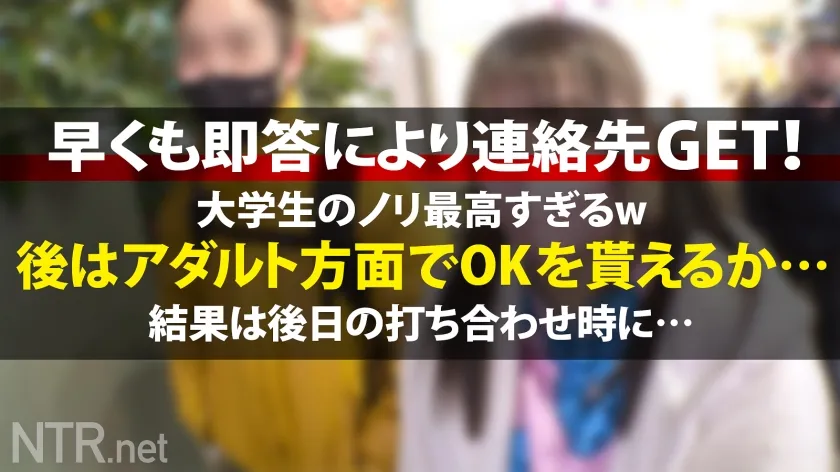 早くも即答により連絡先GET!

大学生のノリ最高すぎるw

後はアダルト方面でOKを貰えるか…

結果は後日の打ち合わせ時に…

NTR.net